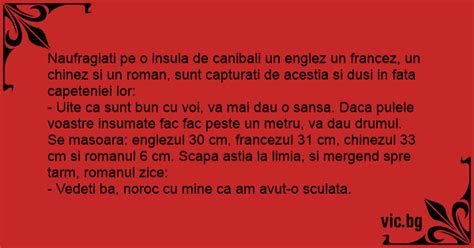 Naufragiati pe o insula de canibali un englez un francez, un chinez si un roman, sunt capturati de acestia si dusi in fata capeteniei lor:
- Uite ca sunt bun cu voi, va mai dau o sansa. Daca pulele voastre insumate fac fac peste un metru, va dau drumul.
Se masoara: englezul 30 cm, francezul 31 cm, chinezul 33 cm si romanul 6 cm. Scapa astia la limia, si mergend spre tarm, romanul zice:
- Vedeti ba, noroc cu mine ca am avut-o sculata.

vic.bg